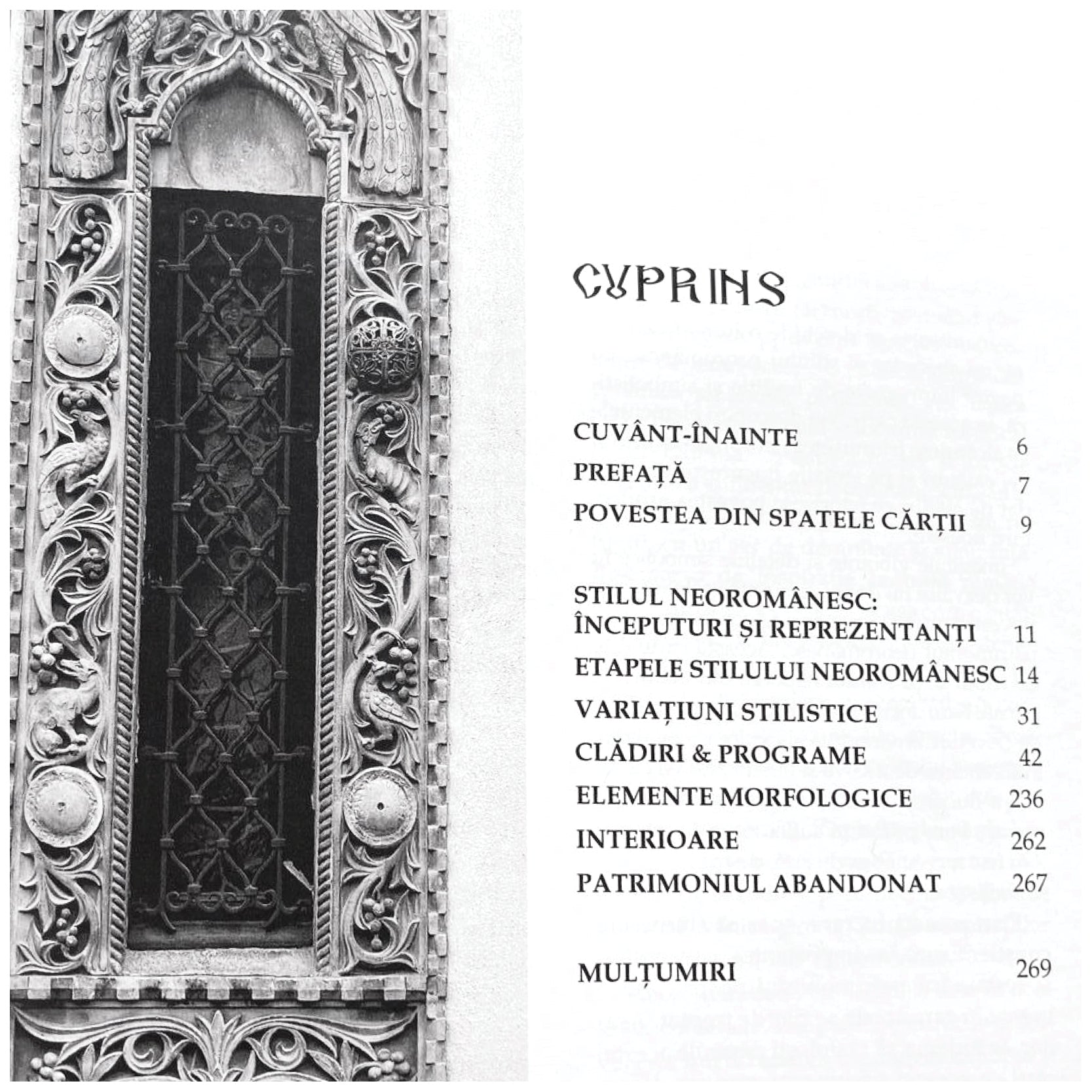 CUPRINS

CUVÂNT-ÎNAINTE 6
PREFAȚĂ 7
POVESTEA DIN SPATELE CĂRȚII 9

STILUL NEOROMÂNESC: ÎNCEPUTURI ȘI REPREZENTANȚI 11
ETAPELE STILULUI NEOROMÂNESC 14
VARIAȚIUNI STILISTICE 31
CLĂDIRI & PROGRAME 42
ELEMENTE MORFOLOGICE 236
INTERIOARE 262
PATRIMONIUL ABANDONAT 267

MULȚUMIRI 269